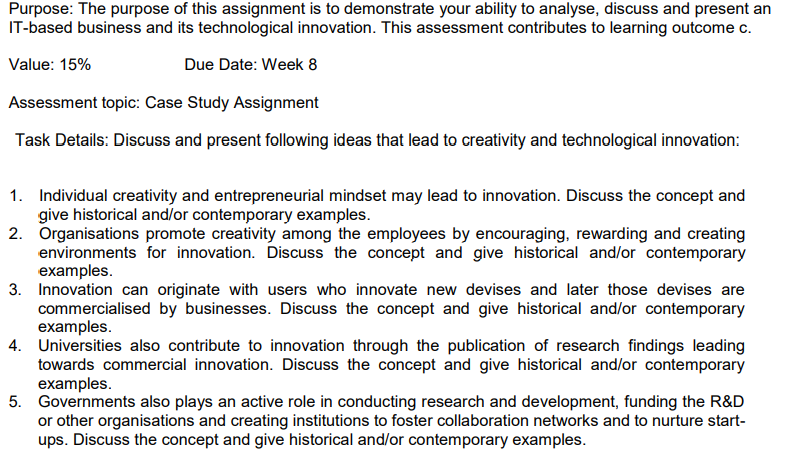 Purpose: The purpose of this assignment is to demonstrate your ability to analyse, discuss and present an IT-based business and its technological innovation. This assessment contributes to learning outcome c.

Value: 15% Due Date: Week 8

Assessment topic: Case Study Assignment

Task Details: Discuss and present following ideas that lead to creativity and technological innovation:

1. Individual creativity and entrepreneurial mindset may lead to innovation. Discuss the concept and give historical and/or contemporary examples.
2. Organisations promote creativity among the employees by encouraging, rewarding and creating environments for innovation. Discuss the concept and give historical and/or contemporary examples.
3. Innovation can originate with users who innovate new devises and later those devises are commercialised by businesses. Discuss the concept and give historical and/or contemporary examples.
4. Universities also contribute to innovation through the publication of research findings leading towards commercial innovation. Discuss the concept and give historical and/or contemporary examples.
5. Governments also plays an active role in conducting research and development, funding the R&D or other organisations and creating institutions to foster collaboration networks and to nurture start-ups. Discuss the concept and give historical and/or contemporary examples.